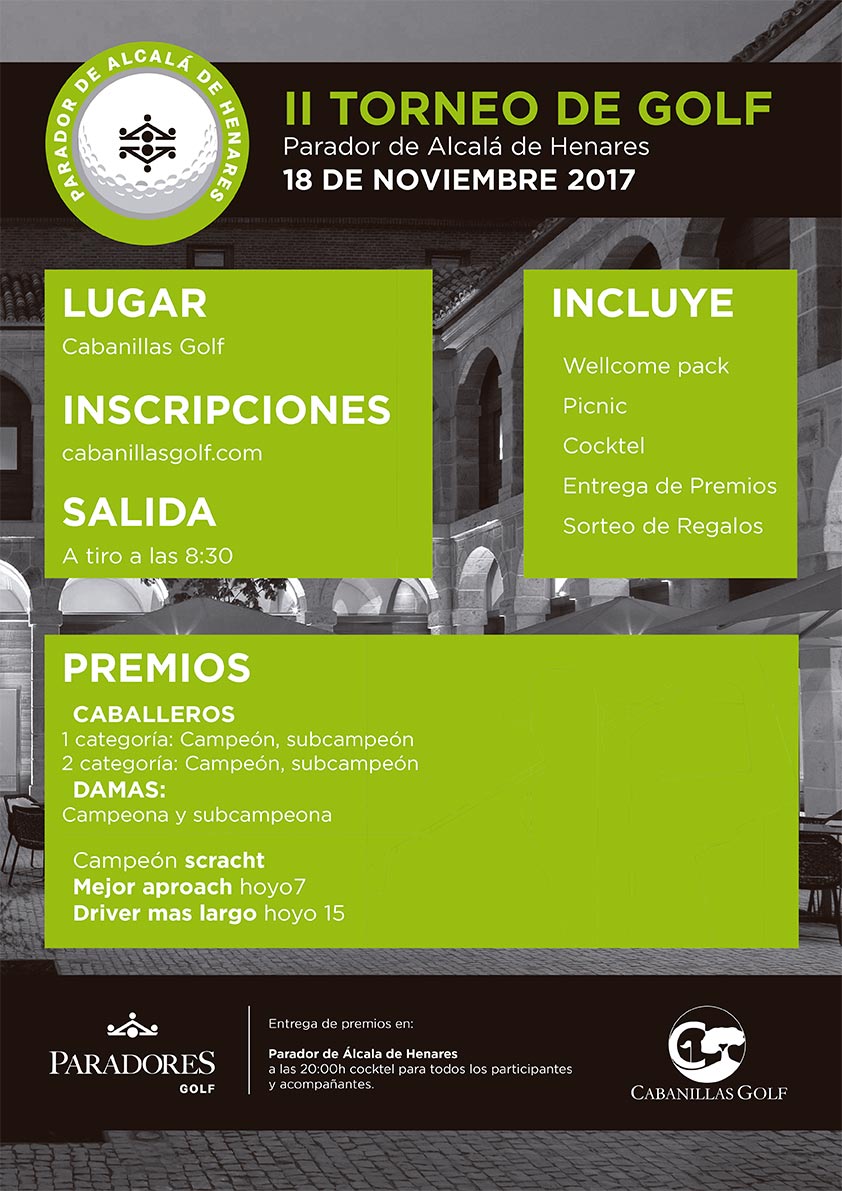 PARADOR DE ALCALÁ DE HENARES

II TORNEO DE GOLF
Parador de Alcalá de Henares
18 DE NOVIEMBRE 2017

LUGAR
Cabanillas Golf

INSCRIPCIONES
cabanillasgolf.com

SALIDA
A tiro a las 8:30

INCLUYE
Wellcome pack
Picnic
Cocktel
Entrega de Premios
Sorteo de Regalos

PREMIOS
CABALLEROS
1 categoría: Campeón, subcampeón
2 categoría: Campeón, subcampeón
DAMAS:
Campeona y subcampeona

Campeón scracht
Mejor aproach hoyo7
Driver mas largo hoyo 15

PARADORES GOLF

Entrega de premios en:

Parador de Álcala de Henares
a las 20:00h cocktel para todos los participantes y acompañantes.

CABANILLAS GOLF